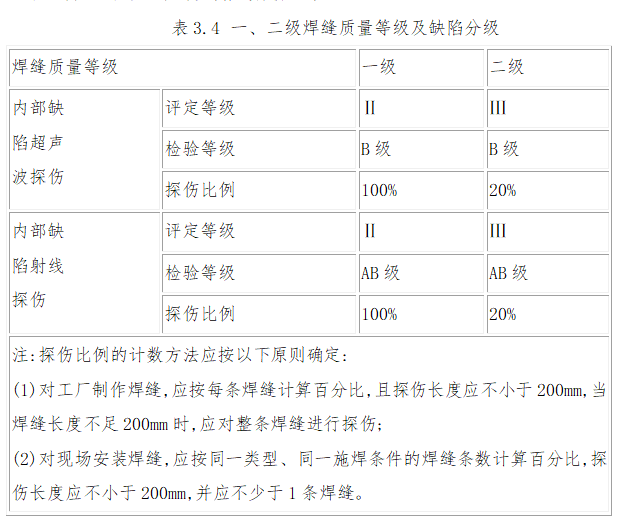 表 3.4 一、二级焊缝质量等级及缺陷分级

| 焊缝质量等级 | | 一级 | 二级 |
|---|---|---|---|
| 内部缺陷超声波探伤 | 评定等级 | II | III |
| | 检验等级 | B 级 | B 级 |
| | 探伤比例 | 100% | 20% |
| 内部缺陷射线探伤 | 评定等级 | II | III |
| | 检验等级 | AB 级 | AB 级 |
| | 探伤比例 | 100% | 20% |

注:探伤比例的计数方法应按以下原则确定:

(1)对工厂制作焊缝,应按每条焊缝计算百分比,且探伤长度应不小于 200mm,当焊缝长度不足 200mm 时,应对整条焊缝进行探伤;

(2)对现场安装焊缝,应按同一类型、同一施焊条件的焊缝条数计算百分比,探伤长度应不小于 200mm,并应不少于 1 条焊缝。